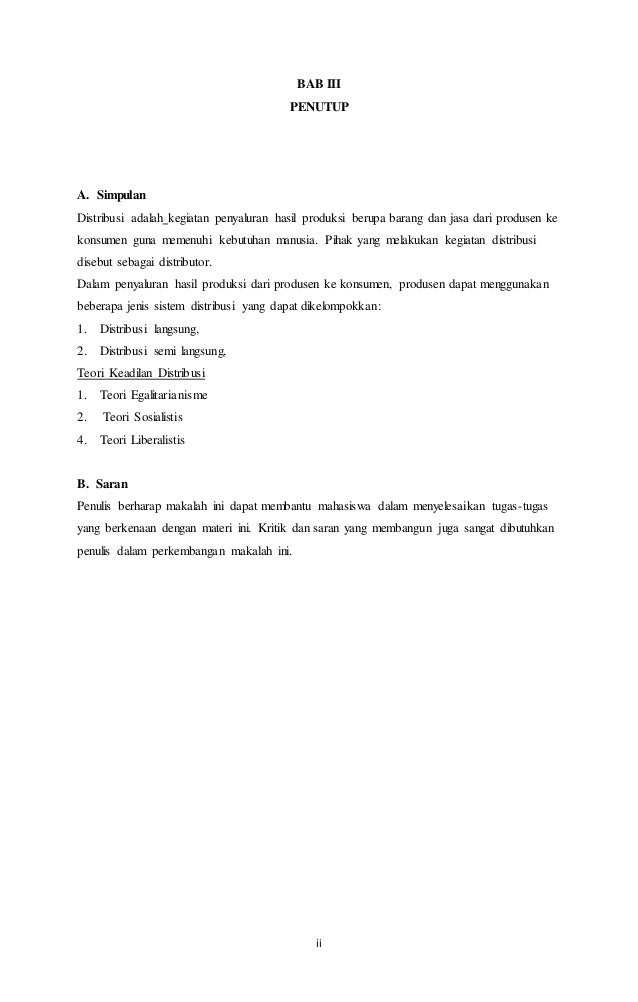 BAB III
PENUTUP

A. Simpulan

Distribusi adalah_kegiatan penyaluran hasil produksi berupa barang dan jasa dari produsen ke konsumen guna memenuhi kebutuhan manusia. Pihak yang melakukan kegiatan distribusi disebut sebagai distributor.

Dalam penyaluran hasil produksi dari produsen ke konsumen, produsen dapat menggunakan beberapa jenis sistem distribusi yang dapat dikelompokkan:

1. Distribusi langsung,
2. Distribusi semi langsung.

Teori Keadilan Distribusi

1. Teori Egalitarianisme
2. Teori Sosialistis
4. Teori Liberalistis

B. Saran

Penulis berharap makalah ini dapat membantu mahasiswa dalam menyelesaikan tugas-tugas yang berkenaan dengan materi ini. Kritik dan saran yang membangun juga sangat dibutuhkan penulis dalam perkembangan makalah ini.

ii